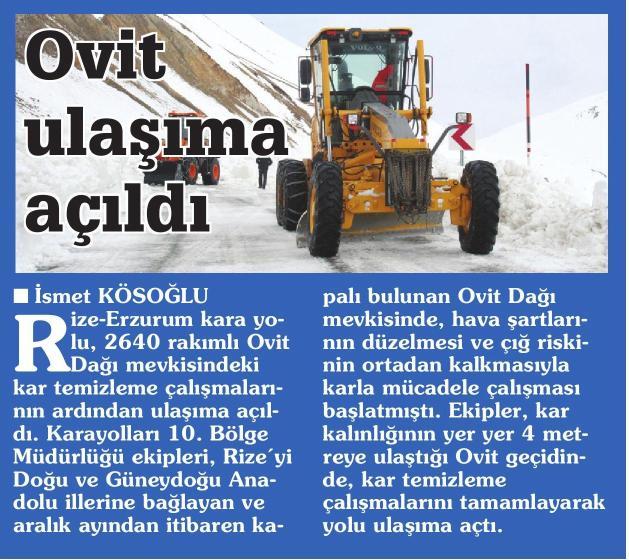 Ovit ulaşıma açıldı

■ İsmet KÖSOĞLU

Rize-Erzurum kara yolu, 2640 rakımlı Ovit Dağı mevkisindeki kar temizleme çalışmalarının ardından ulaşıma açıldı. Karayolları 10. Bölge Müdürlüğü ekipleri, Rize´yi Doğu ve Güneydoğu Anadolu illerine bağlayan ve aralık ayından itibaren kapalı bulunan Ovit Dağı mevkisinde, hava şartlarının düzelmesi ve çığ riskinin ortadan kalkmasıyla karla mücadele çalışması başlatmıştı. Ekipler, kar kalınlığının yer yer 4 metreye ulaştığı Ovit geçidinde, kar temizleme çalışmalarını tamamlayarak yolu ulaşıma açtı.